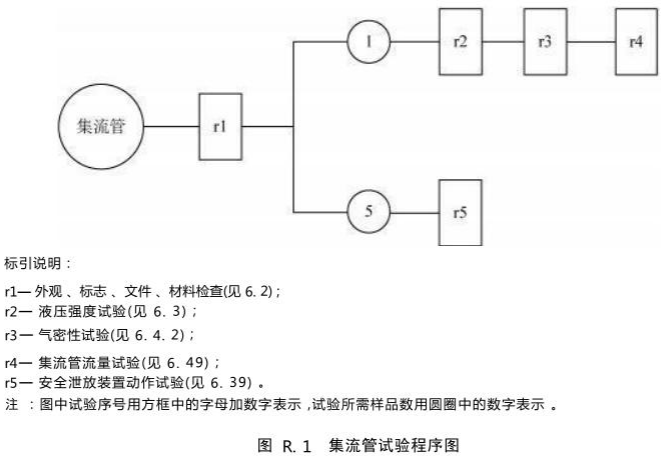 集流管

r1

1

r2

r3

r4

5

r5

标引说明：

r1— 外观 、标志 、文件 、材料检查(见 6. 2)；
r2— 液压强度试验(见 6. 3)；
r3— 气密性试验(见 6. 4. 2)；
r4— 集流管流量试验(见 6. 49)；
r5— 安全泄放装置动作试验(见 6. 39) 。
注 ：图中试验序号用方框中的字母加数字表示 ,试验所需样品数用圆圈中的数字表示 。

图 R. 1 集流管试验程序图